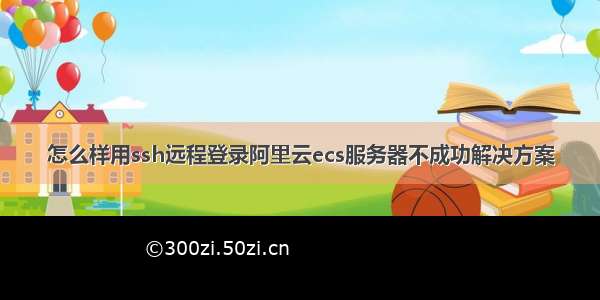 怎么样用ssh远程登录阿里云ecs服务器不成功解决方案

©300zi.50zi.cn